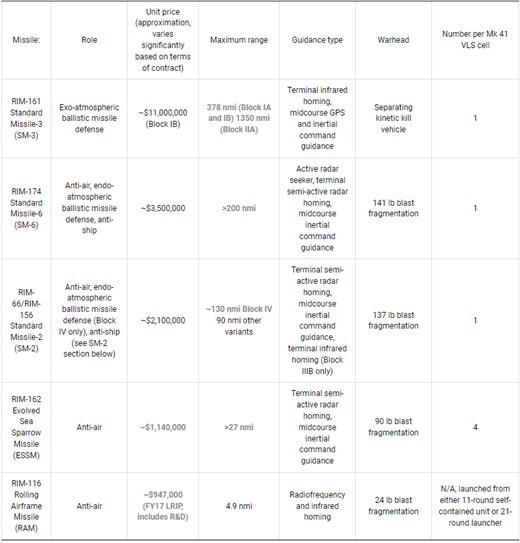 | Missile: | Role | Unit price (approximation, varies significantly based on terms of contract) | Maximum range | Guidance type | Warhead | Number per Mk 41 VLS cell |
|---|---|---|---|---|---|---|
| RIM-161 Standard Missile-3 (SM-3) | Exo-atmospheric ballistic missile defense | ~$11,000,000 (Block IB) | 378 nmi (Block IA and IB) 1350 nmi (Block IIA) | Terminal infrared homing, midcourse GPS and inertial command guidance | Separating kinetic kill vehicle | 1 |
| RIM-174 Standard Missile-6 (SM-6) | Anti-air, endo-atmospheric ballistic missile defense, anti-ship | ~$3,500,000 | >200 nmi | Active radar seeker, terminal semi-active radar homing, midcourse inertial command guidance | 141 lb blast fragmentation | 1 |
| RIM-66/RIM-156 Standard Missile-2 (SM-2) | Anti-air, endo-atmospheric ballistic missile defense (Block IV only), anti-ship (see SM-2 section below) | ~$2,100,000 | ~130 nmi Block IV 90 nmi other variants | Terminal semi-active radar homing, midcourse inertial command guidance, terminal infrared homing (Block IIIB only) | 137 lb blast fragmentation | 1 |
| RIM-162 Evolved Sea Sparrow Missile (ESSM) | Anti-air | ~$1,140,000 | >27 nmi | Terminal semi-active radar homing, midcourse inertial command guidance | 90 lb blast fragmentation | 4 |
| RIM-116 Rolling Airframe Missile (RAM) | Anti-air | ~$947,000 (FY17 LRIP, includes R&D) | 4.9 nmi | Radiofrequency and infrared homing | 24 lb blast fragmentation | N/A, launched from either 11-round self-contained unit or 21-round launcher |